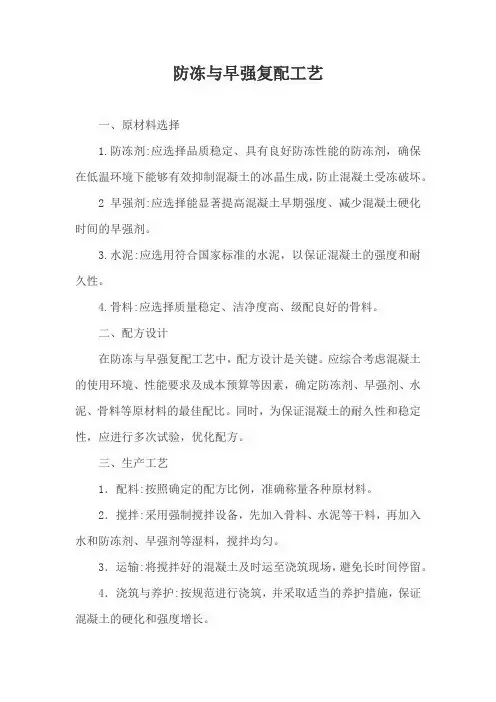 防冻与早强复配工艺

一、原材料选择

1.防冻剂:应选择品质稳定、具有良好防冻性能的防冻剂，确保在低温环境下能够有效抑制混凝土的冰晶生成，防止混凝土受冻破坏。

2 早强剂:应选择能显著提高混凝土早期强度、减少混凝土硬化时间的早强剂。

3.水泥:应选用符合国家标准的水泥，以保证混凝土的强度和耐久性。

4.骨料:应选择质量稳定、洁净度高、级配良好的骨料。

二、配方设计

在防冻与早强复配工艺中，配方设计是关键。应综合考虑混凝土的使用环境、性能要求及成本预算等因素，确定防冻剂、早强剂、水泥、骨料等原材料的最佳配比。同时，为保证混凝土的耐久性和稳定性，应进行多次试验，优化配方。

三、生产工艺

1. 配料:按照确定的配方比例，准确称量各种原材料。

2. 搅拌:采用强制搅拌设备，先加入骨料、水泥等干料，再加入水和防冻剂、早强剂等湿料，搅拌均匀。

3. 运输:将搅拌好的混凝土及时运至浇筑现场，避免长时间停留。

4. 浇筑与养护:按规范进行浇筑，并采取适当的养护措施，保证混凝土的硬化和强度增长。